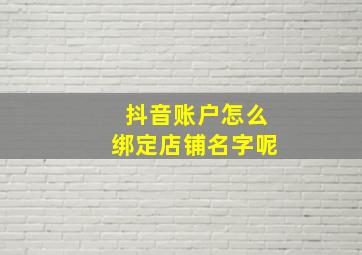 抖音账户怎么
绑定店铺名字呢